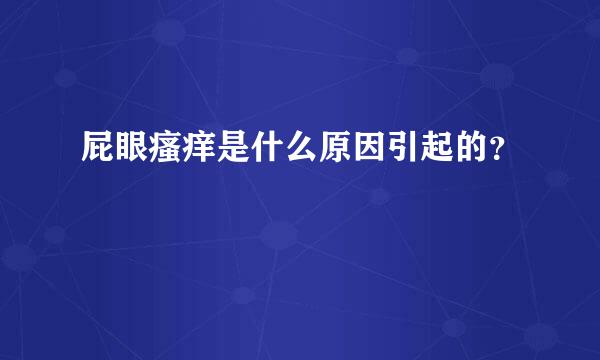 屁眼瘙痒是什么原因引起的？